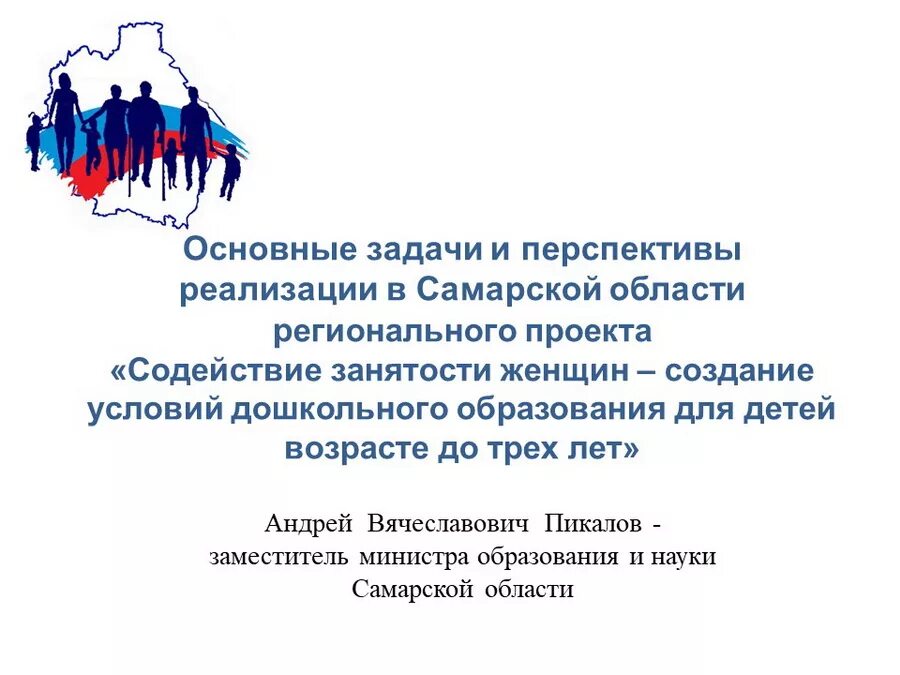 Основные задачи и перспективы реализации в Самарской области регионального проекта «Содействие занятости женщин – создание условий дошкольного образования для детей возрасте до трех лет»

Андрей Вячеславович Пикалов - заместитель министра образования и науки Самарской области